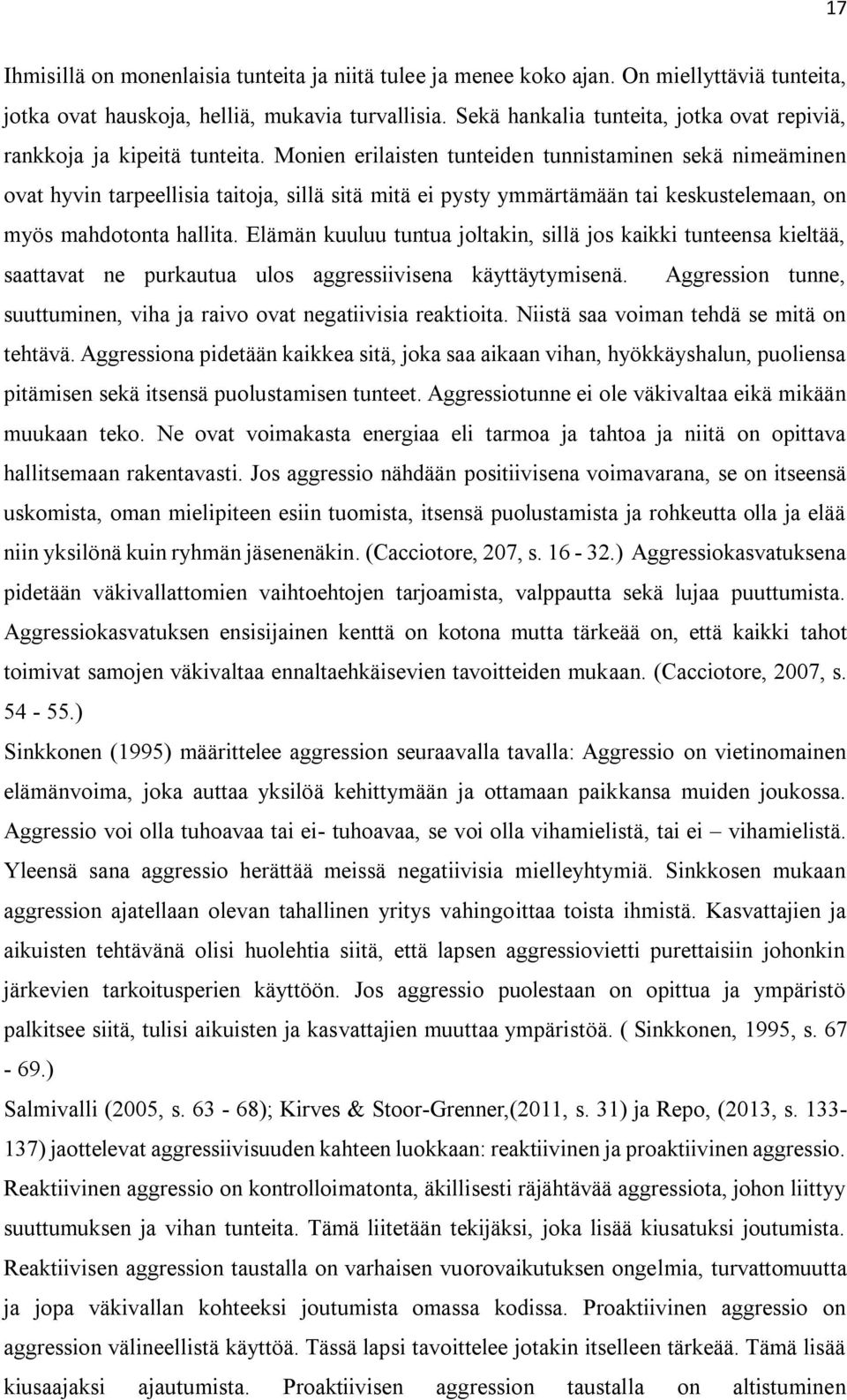 17

Ihmisillä on monenlaisia tunteita ja niitä tulee ja menee koko ajan. On miellyttäviä tunteita, jotka ovat hauskoja, helliä, mukavia turvallisia. Sekä hankalia tunteita, jotka ovat repiviä, rankkoja ja kipeitä tunteita. Monien erilaisten tunteiden tunnistaminen sekä nimeäminen ovat hyvin tarpeellisia taitoja, sillä sitä mitä ei pysty ymmärtämään tai keskustelemaan, on myös mahdotonta hallita. Elämän kuuluu tuntua joltakin, sillä jos kaikki tunteensa kieltää, saattavat ne purkautua ulos aggressiivisena käyttäytymisenä. Aggression tunne, suuttuminen, viha ja raivo ovat negatiivisia reaktioita. Niistä saa voiman tehdä se mitä on tehtävä. Aggressiona pidetään kaikkea sitä, joka saa aikaan vihan, hyökkäyshalun, puoliensa pitämisen sekä itsensä puolustamisen tunteet. Aggressiotunne ei ole väkivaltaa eikä mikään muukaan teko. Ne ovat voimakasta energiaa eli tarmoa ja tahtoa ja niitä on opittava hallitsemaan rakentavasti. Jos aggressio nähdään positiivisena voimavarana, se on itseensä uskomista, oman mielipiteen esiin tuomista, itsensä puolustamista ja rohkeutta olla ja elää niin yksilönä kuin ryhmän jäsenenäkin. (Cacciotore, 207, s. 16 - 32.) Aggressiokasvatuksena pidetään väkivallattomien vaihtoehtojen tarjoamista, valppautta sekä lujaa puuttumista. Aggressiokasvatuksen ensisijainen kenttä on kotona mutta tärkeää on, että kaikki tahot toimivat samojen väkivaltaa ennaltaehkäisevien tavoitteiden mukaan. (Cacciotore, 2007, s. 54 - 55.)

Sinkkonen (1995) määrittelee aggression seuraavalla tavalla: Aggressio on vietinomainen elämänvoima, joka auttaa yksilöä kehittymään ja ottamaan paikkansa muiden joukossa. Aggressio voi olla tuhoavaa tai ei- tuhoavaa, se voi olla vihamielistä, tai ei – vihamielistä. Yleensä sana aggressio herättää meissä negatiivisia mielleyhtymiä. Sinkkosen mukaan aggression ajatellaan olevan tahallinen yritys vahingoittaa toista ihmistä. Kasvattajien ja aikuisten tehtävänä olisi huolehtia siitä, että lapsen aggressiovietti purettaisiin johonkin järkevien tarkoitusperien käyttöön. Jos aggressio puolestaan on opittua ja ympäristö palkitsee siitä, tulisi aikuisten ja kasvattajien muuttaa ympäristöä. ( Sinkkonen, 1995, s. 67 - 69.)

Salmivalli (2005, s. 63 - 68); Kirves & Stoor-Grenner,(2011, s. 31) ja Repo, (2013, s. 133-137) jaottelevat aggressiivisuuden kahteen luokkaan: reaktiivinen ja proaktiivinen aggressio. Reaktiivinen aggressio on kontrolloimatonta, äkillisesti räjähtävää aggressiota, johon liittyy suuttumuksen ja vihan tunteita. Tämä liitetään tekijäksi, joka lisää kiusatuksi joutumista. Reaktiivisen aggression taustalla on varhaisen vuorovaikutuksen ongelmia, turvattomuutta ja jopa väkivallan kohteeksi joutumista omassa kodissa. Proaktiivinen aggressio on aggression välineellistä käyttöä. Tässä lapsi tavoittelee jotakin itselleen tärkeää. Tämä lisää kiusaajaksi ajautumista. Proaktiivisen aggression taustalla on altistuminen